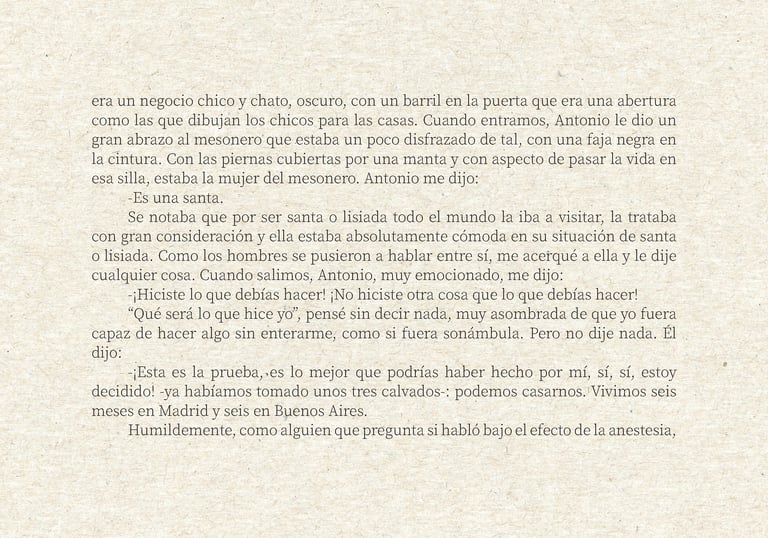 era un negocio chico y chato, oscuro, con un barril en la puerta que era una abertura como las que dibujan los chicos para las casas. Cuando entramos, Antonio le dio un gran abrazo al mesonero que estaba un poco disfrazado de tal, con una faja negra en la cintura. Con las piernas cubiertas por una manta y con aspecto de pasar la vida en esa silla, estaba la mujer del mesonero. Antonio me dijo:

-Es una santa.

Se notaba que por ser santa o lisiada todo el mundo la iba a visitar, la trataba con gran consideración y ella estaba absolutamente cómoda en su situación de santa o lisiada. Como los hombres se pusieron a hablar entre sí, me acerqué a ella y le dije cualquier cosa. Cuando salimos, Antonio, muy emocionado, me dijo:

-¡Hiciste lo que debías hacer! ¡No hiciste otra cosa que lo que debías hacer!

"Qué será lo que hice yo", pensé sin decir nada, muy asombrada de que yo fuera capaz de hacer algo sin enterarme, como si fuera sonámbula. Pero no dije nada. Él dijo:

-¡Esta es la prueba, es lo mejor que podrías haber hecho por mí, sí, sí, estoy decidido! -ya habíamos tomado unos tres calvados-: podemos casarnos. Vivimos seis meses en Madrid y seis en Buenos Aires.

Humildemente, como alguien que pregunta si habló bajo el efecto de la anestesia,